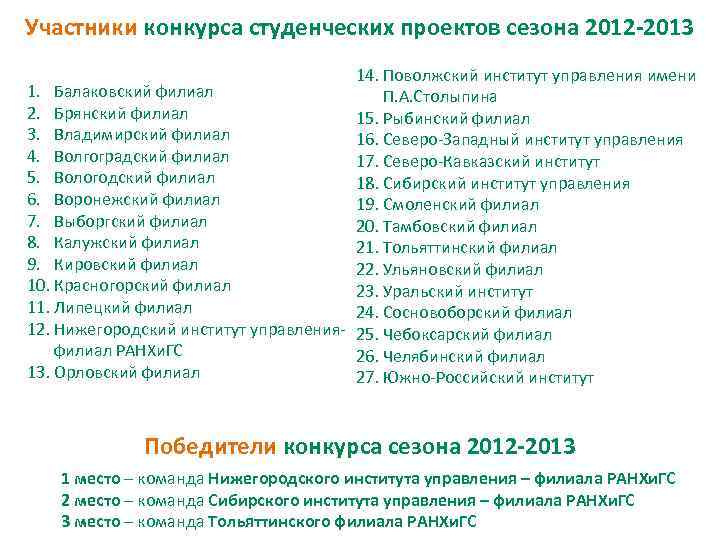 Участники конкурса студенческих проектов сезона 2012-2013

1. Балаковский филиал
2. Брянский филиал
3. Владимирский филиал
4. Волгоградский филиал
5. Вологодский филиал
6. Воронежский филиал
7. Выборгский филиал
8. Калужский филиал
9. Кировский филиал
10. Красногорский филиал
11. Липецкий филиал
12. Нижегородский институт управления-филиал РАНХиГС
13. Орловский филиал

14. Поволжский институт управления имени П.А.Столыпина
15. Рыбинский филиал
16. Северо-Западный институт управления
17. Северо-Кавказский институт
18. Сибирский институт управления
19. Смоленский филиал
20. Тамбовский филиал
21. Тольяттинский филиал
22. Ульяновский филиал
23. Уральский институт
24. Сосновоборский филиал
25. Чебоксарский филиал
26. Челябинский филиал
27. Южно-Российский институт

Победители конкурса сезона 2012-2013

1 место – команда Нижегородского института управления – филиала РАНХиГС
2 место – команда Сибирского института управления – филиала РАНХиГС
3 место – команда Тольяттинского филиала РАНХиГС